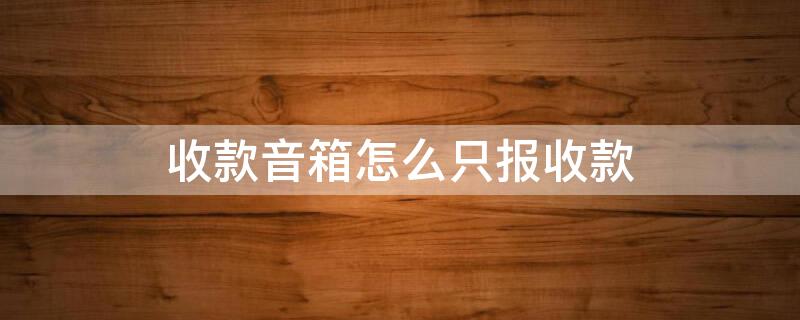 收款音箱怎么只报收款